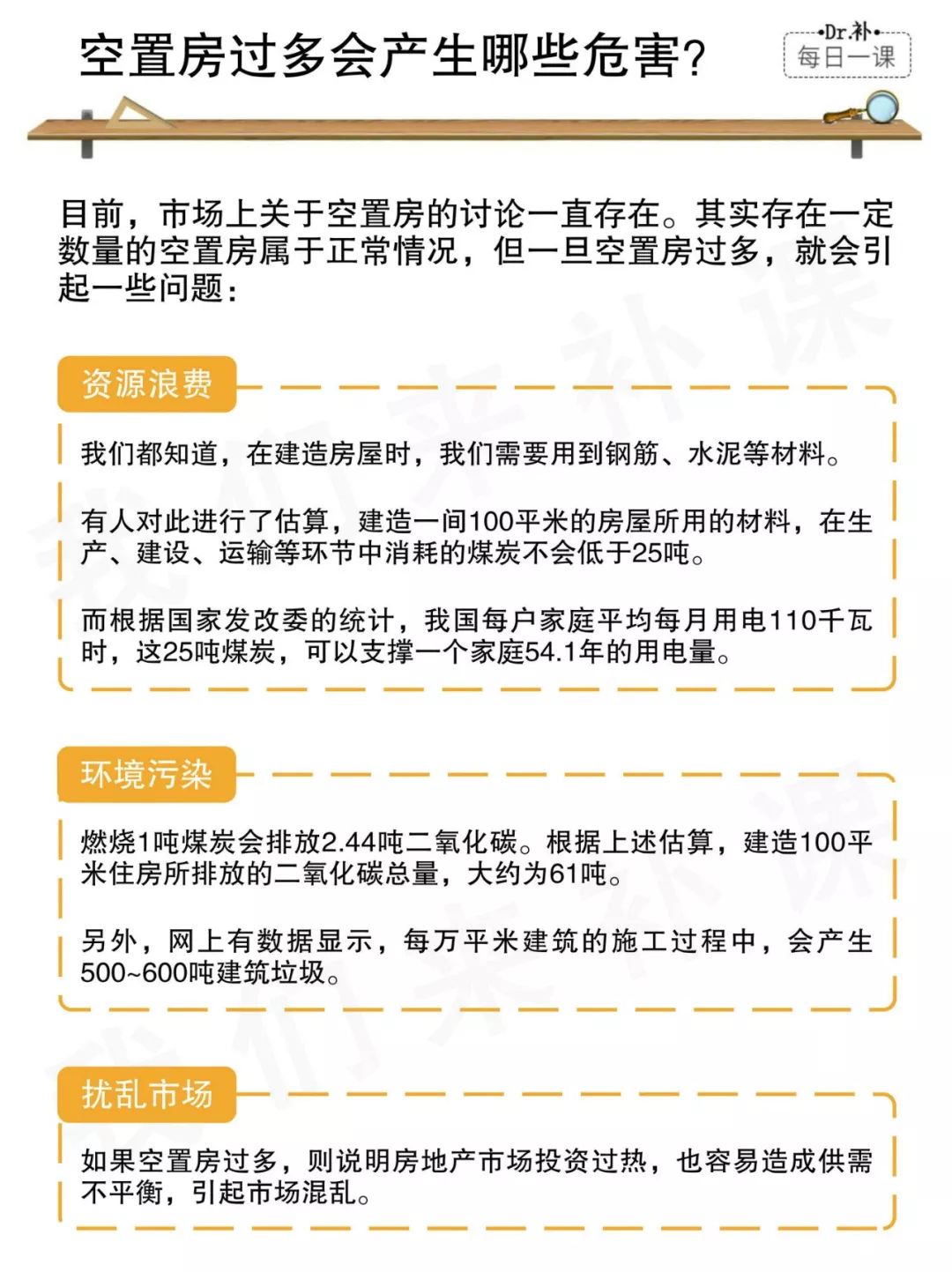 空置房过多会产生哪些危害?

Dr.补
每日一课

目前，市场上关于空置房的讨论一直存在。其实存在一定数量的空置房属于正常情况，但一旦空置房过多，就会引起一些问题：

资源浪费

我们都知道，在建造房屋时，我们需要用到钢筋、水泥等材料。

有人对此进行了估算，建造一间100平米的房屋所用的材料，在生产、建设、运输等环节中消耗的煤炭不会低于25吨。

而根据国家发改委的统计，我国每户家庭平均每月用电110千瓦时，这25吨煤炭，可以支撑一个家庭54.1年的用电量。

环境污染

燃烧1吨煤炭会排放2.44吨二氧化碳。根据上述估算，建造100平米住房所排放的二氧化碳总量，大约为61吨。

另外，网上有数据显示，每万平米建筑的施工过程中，会产生500~600吨建筑垃圾。

扰乱市场

如果空置房过多，则说明房地产市场投资过热，也容易造成供需不平衡，引起市场混乱。

我们来补课